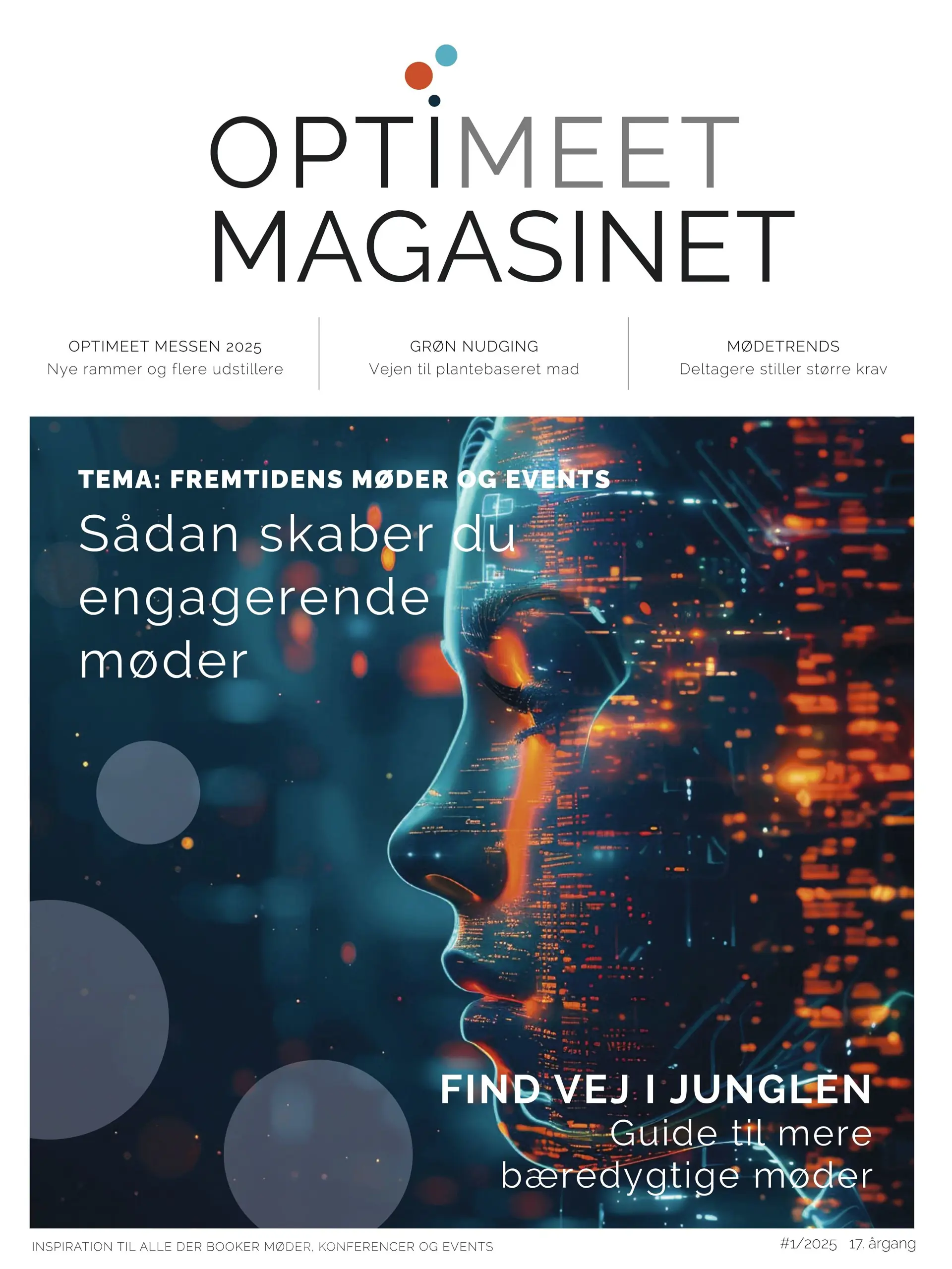 OPTIMEET
MAGASINET

OPTIMEET MESSEN 2025
Nye rammer og flere udstillere

GRØN NUDGING
Vejen til plantebaseret mad

MØDETRENDS
Deltagere stiller større krav

TEMA: FREMTIDENS MØDER OG EVENTS
Sådan skaber du engagerende møder

FIND VEJ I JUNGLEN
Guide til mere bæredygtige møder

INSPIRATION TIL ALLE DER BOOKER MØDER, KONFERENCER OG EVENTS
#1/2025 17. årgang